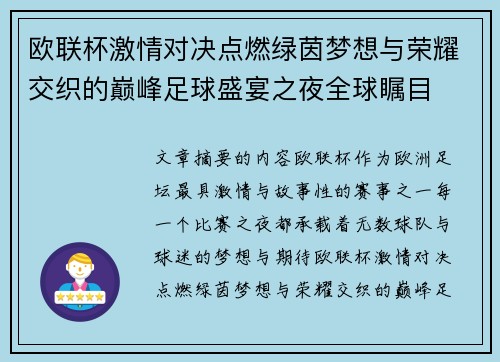 欧联杯激情对决点燃绿茵梦想与荣耀交织的巅峰足球盛宴之夜全球瞩目

文章摘要的内容欧联杯作为欧洲足坛最具激情与故事性的赛事之一每一个比赛之夜都承载着无数球队与球迷的梦想与期待欧联杯激情对决点燃绿茵梦想与荣耀交织的巅峰足